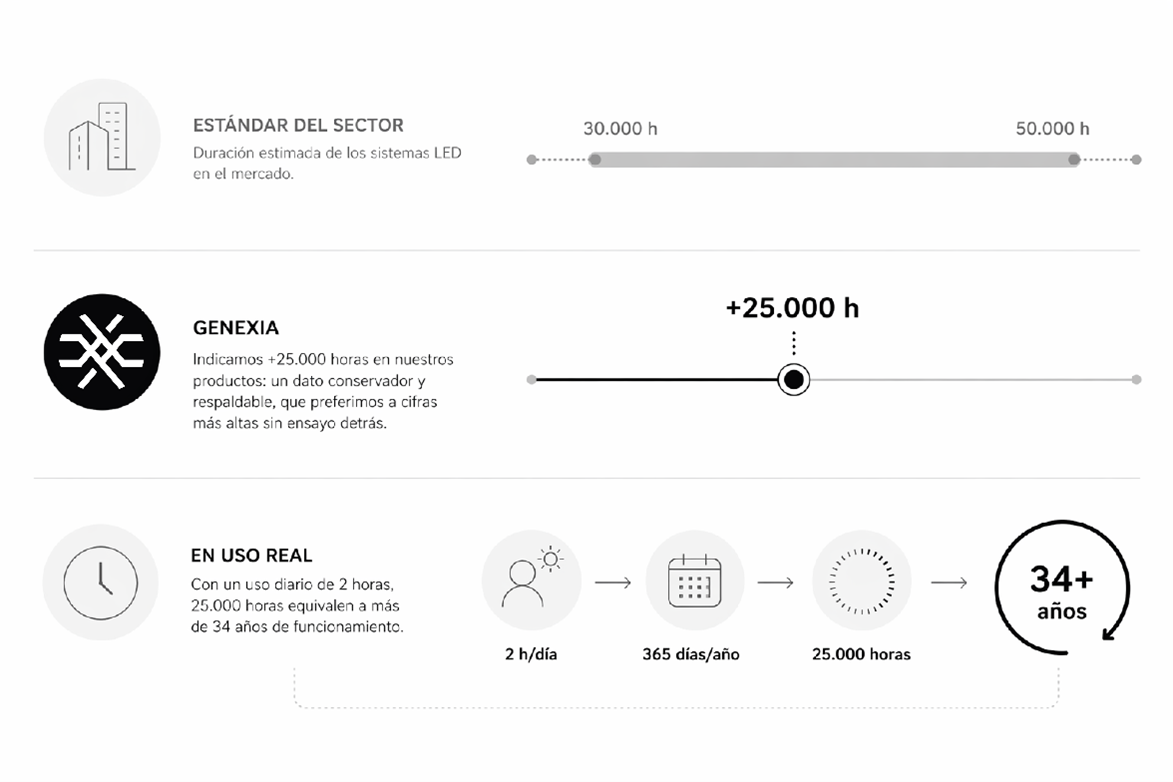 ESTÁNDAR DEL SECTOR
Duración estimada de los sistemas LED en el mercado.

30.000 h
50.000 h

GENEXIA
Indicamos +25.000 horas en nuestros productos: un dato conservador y respaldable, que preferimos a cifras más altas sin ensayo detrás.

+25.000 h

EN USO REAL
Con un uso diario de 2 horas, 25.000 horas equivalen a más de 34 años de funcionamiento.

2 h/día
365 días/año
25.000 horas
34+ años